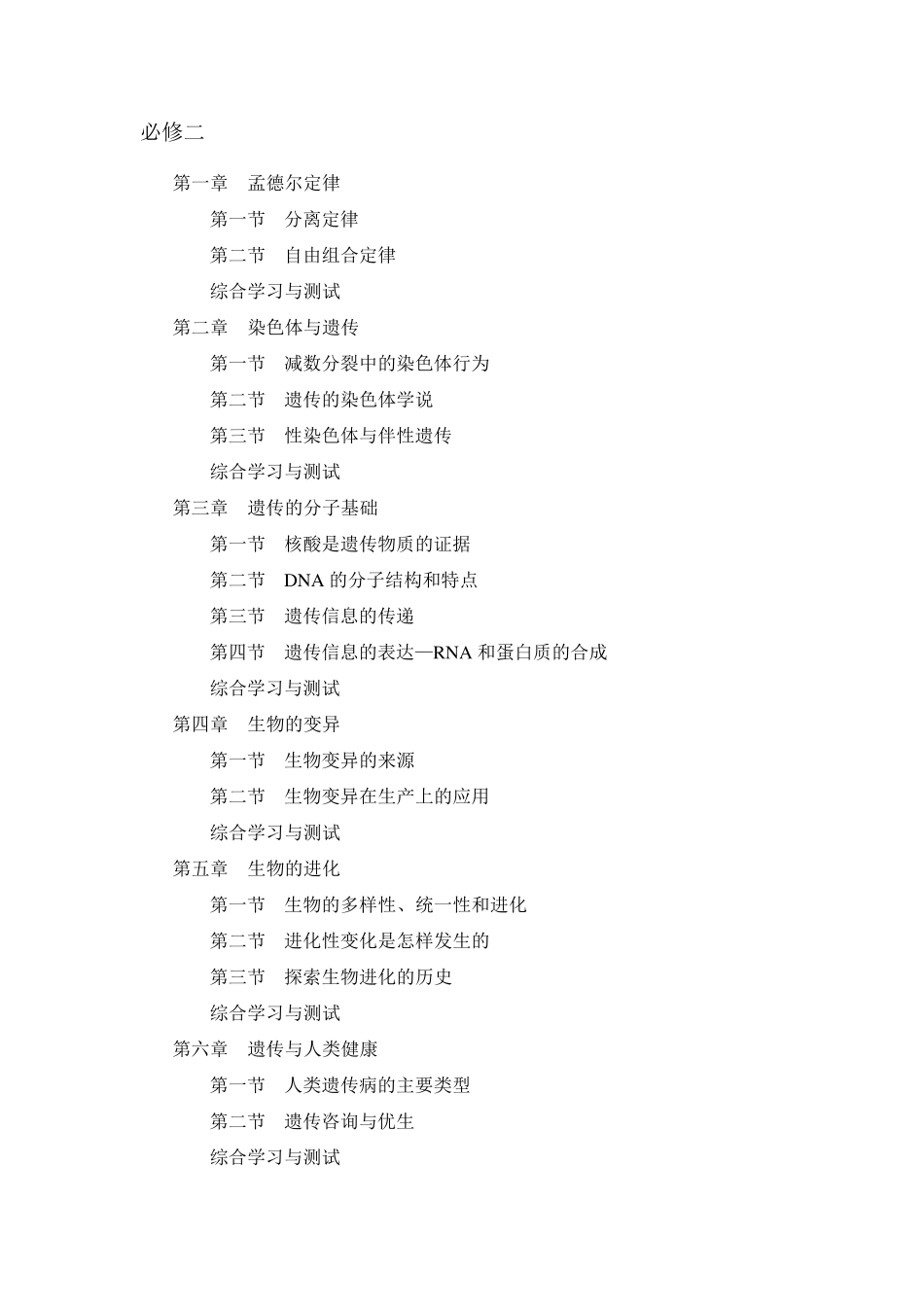 必修二

第一章　孟德尔定律

第一节　分离定律

第二节　自由组合定律

综合学习与测试

第二章　染色体与遗传

第一节　减数分裂中的染色体行为

第二节　遗传的染色体学说

第三节　性染色体与伴性遗传

综合学习与测试

第三章　遗传的分子基础

第一节　核酸是遗传物质的证据

第二节　DNA 的分子结构和特点

第三节　遗传信息的传递

第四节　遗传信息的表达—RNA 和蛋白质的合成

综合学习与测试

第四章　生物的变异

第一节　生物变异的来源

第二节　生物变异在生产上的应用

综合学习与测试

第五章　生物的进化

第一节　生物的多样性、统一性和进化

第二节　进化性变化是怎样发生的

第三节　探索生物进化的历史

综合学习与测试

第六章　遗传与人类健康

第一节　人类遗传病的主要类型

第二节　遗传咨询与优生

综合学习与测试